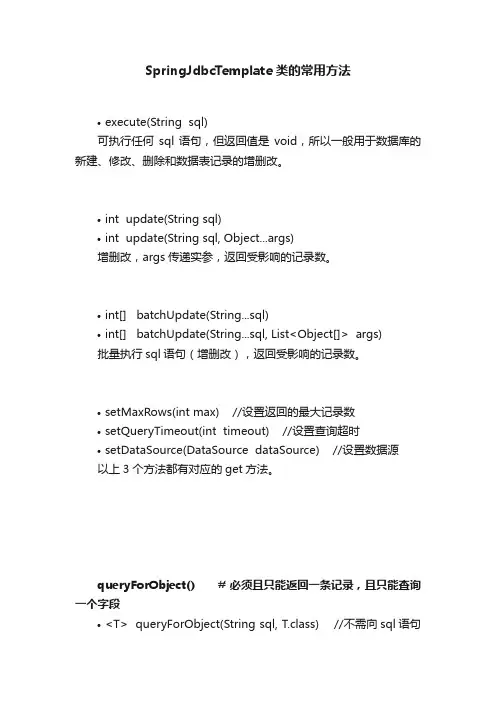 SpringJdbcTemplate类的常用方法

• execute(String sql)
可执行任何 sql 语句，但返回值是 void，所以一般用于数据库的新建、修改、删除和数据表记录的增删改。

• int update(String sql)
• int update(String sql, Object...args)
增删改，args 传递实参，返回受影响的记录数。

• int[] batchUpdate(String...sql)
• int[] batchUpdate(String...sql, List<Object[]> args)
批量执行 sql 语句（增删改），返回受影响的记录数。

• setMaxRows(int max) //设置返回的最大记录数
• setQueryTimeout(int timeout) //设置查询超时
• setDataSource(DataSource dataSource) //设置数据源
以上 3 个方法都有对应的 get 方法。

queryForObject() # 必须且只能返回一条记录，且只能查询一个字段
• <T> queryForObject(String sql, T.class) //不需向 sql 语句